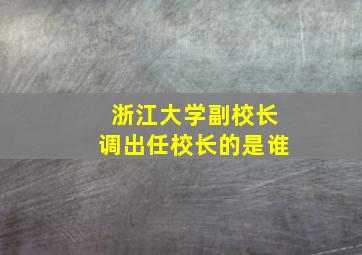 浙江大学副校长
调出任校长的是谁